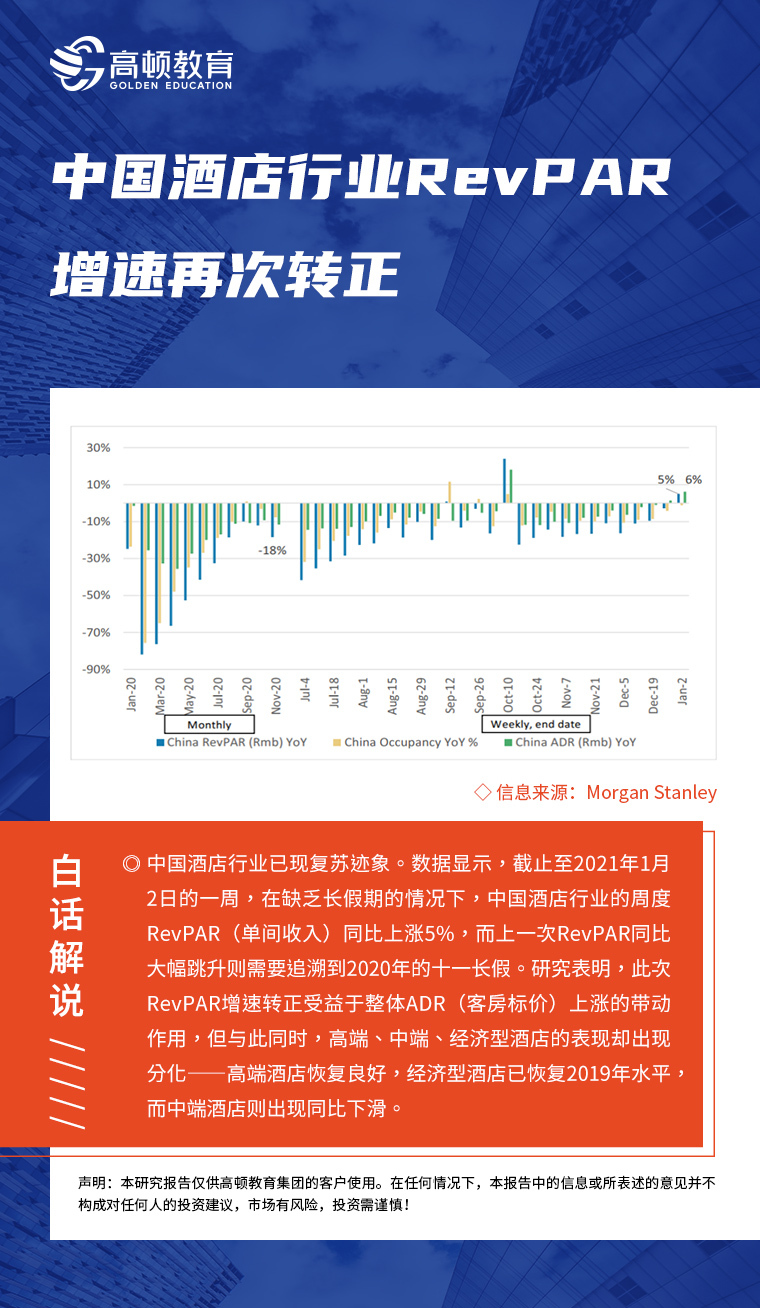 高顿教育
GOLDEN EDUCATION

中国酒店行业RevPAR增速再次转正

30%
10%
-10%
-30%
-50%
-70%
-90%
-18%
5%
6%
Jan-20
Mar-20
May-20
Jul-20
Sep-20
Nov-20
Jul-4
Jul-18
Aug-1
Aug-15
Aug-29
Sep-12
Sep-26
Oct-10
Oct-24
Nov-7
Nov-21
Dec-5
Dec-19
Jan-2
Monthly
Weekly, end date
China RevPAR (Rmb) YoY
China Occupancy YoY %
China ADR (Rmb) YoY

◇ 信息来源：Morgan Stanley

白话解说

◎ 中国酒店行业已现复苏迹象。数据显示，截止至2021年1月2日的一周，在缺乏长假期的情况下，中国酒店行业的周度RevPAR（单间收入）同比上涨5%，而上一次RevPAR同比大幅跳升则需要追溯到2020年的十一长假。研究表明，此次RevPAR增速转正受益于整体ADR（客房标价）上涨的带动作用，但与此同时，高端、中端、经济型酒店的表现却出现分化——高端酒店恢复良好，经济型酒店已恢复2019年水平，而中端酒店则出现同比下滑。

声明：本研究报告仅供高顿教育集团的客户使用。在任何情况下，本报告中的信息或所表述的意见并不构成对任何人的投资建议，市场有风险，投资需谨慎！